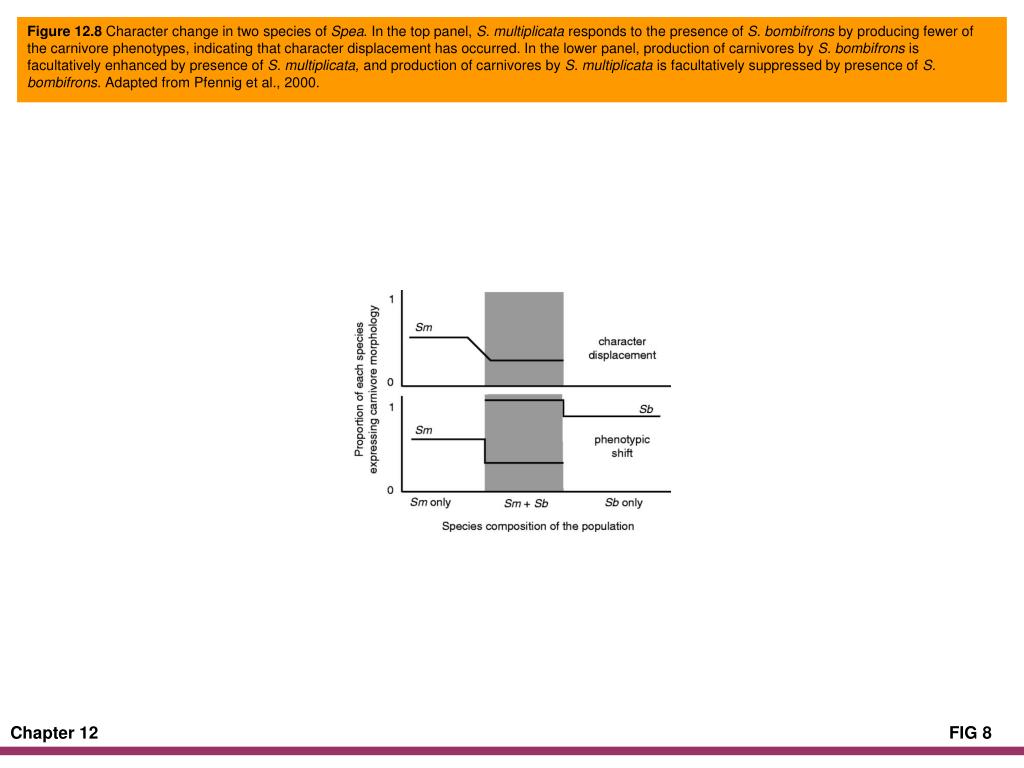 Figure 12.8 Character change in two species of Spea. In the top panel, S. multiplicata responds to the presence of S. bombifrons by producing fewer of the carnivore phenotypes, indicating that character displacement has occurred. In the lower panel, production of carnivores by S. bombifrons is facultatively enhanced by presence of S. multiplicata, and production of carnivores by S. multiplicata is facultatively suppressed by presence of S. bombifrons. Adapted from Pfennig et al., 2000.

Proportion of each species expressing carnivore morphology

1
Sm
character displacement
0

1
Sb
Sm
phenotypic shift
0

Sm only
Sm + Sb
Sb only

Species composition of the population

Chapter 12

FIG 8